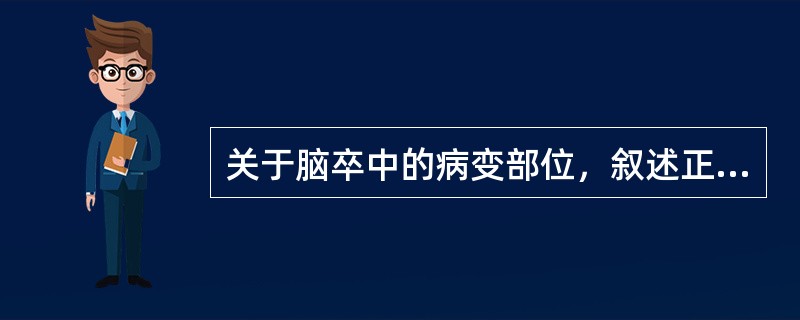 关于脑卒中的病变部位，叙述正...